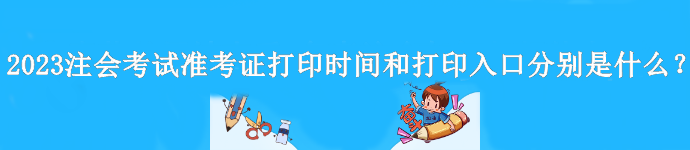 2023注会考试准考证打印时间和打印入口分别是什么？